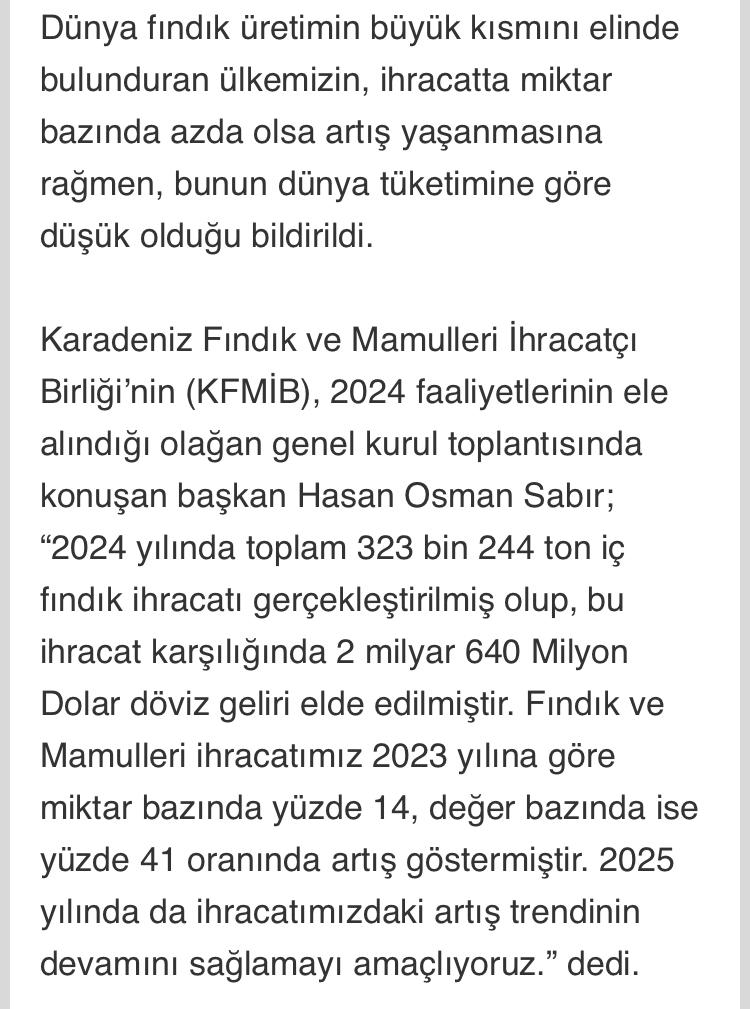 Dünya fındık üretimin büyük kısmını elinde bulunduran ülkemizin, ihracatta miktar bazında azda olsa artış yaşanmasına rağmen, bunun dünya tüketimine göre düşük olduğu bildirildi.

Karadeniz Fındık ve Mamulleri İhracatçı Birliği'nin (KFMİB), 2024 faaliyetlerinin ele alındığı olağan genel kurul toplantısında konuşan başkan Hasan Osman Sabır; "2024 yılında toplam 323 bin 244 ton iç fındık ihracatı gerçekleştirilmiş olup, bu ihracat karşılığında 2 milyar 640 Milyon Dolar döviz geliri elde edilmiştir. Fındık ve Mamulleri ihracatımız 2023 yılına göre miktar bazında yüzde 14, değer bazında ise yüzde 41 oranında artış göstermiştir. 2025 yılında da ihracatımızdaki artış trendinin devamını sağlamayı amaçlıyoruz." dedi.